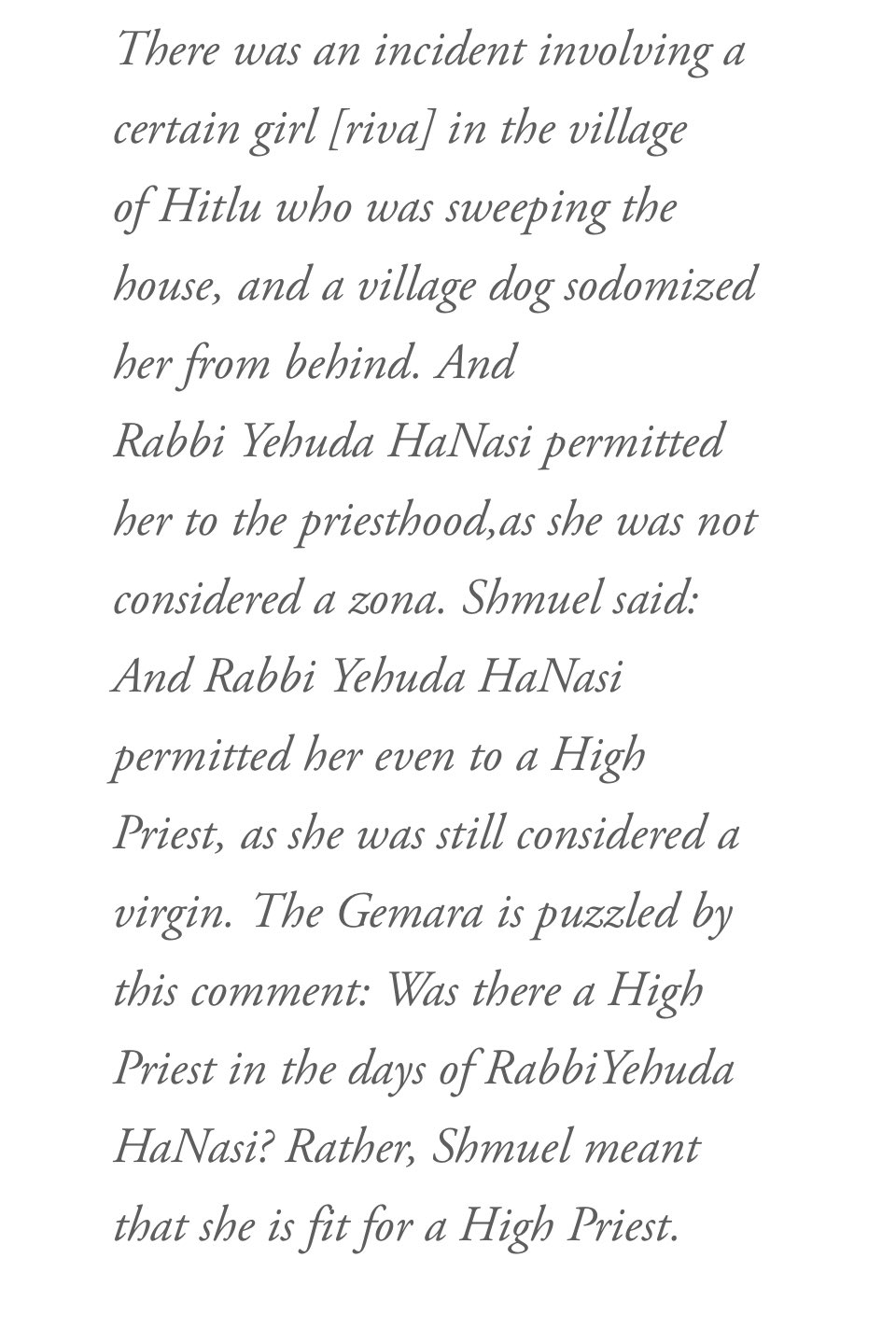 There was an incident involving a certain girl [riva] in the village of Hitlu who was sweeping the house, and a village dog sodomized her from behind. And Rabbi Yehuda HaNasi permitted her to the priesthood,as she was not considered a zona. Shmuel said: And Rabbi Yehuda HaNasi permitted her even to a High Priest, as she was still considered a virgin. The Gemara is puzzled by this comment: Was there a High Priest in the days of RabbiYehuda HaNasi? Rather, Shmuel meant that she is fit for a High Priest.